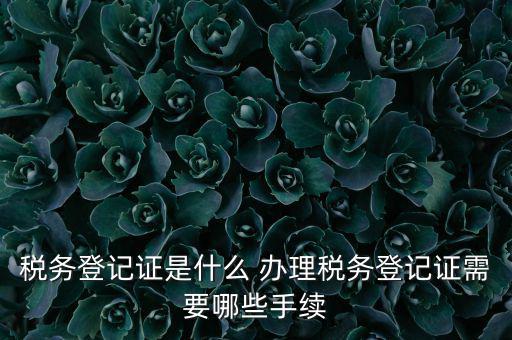 税务登记证是什么 办理税务登记证需要哪些手续